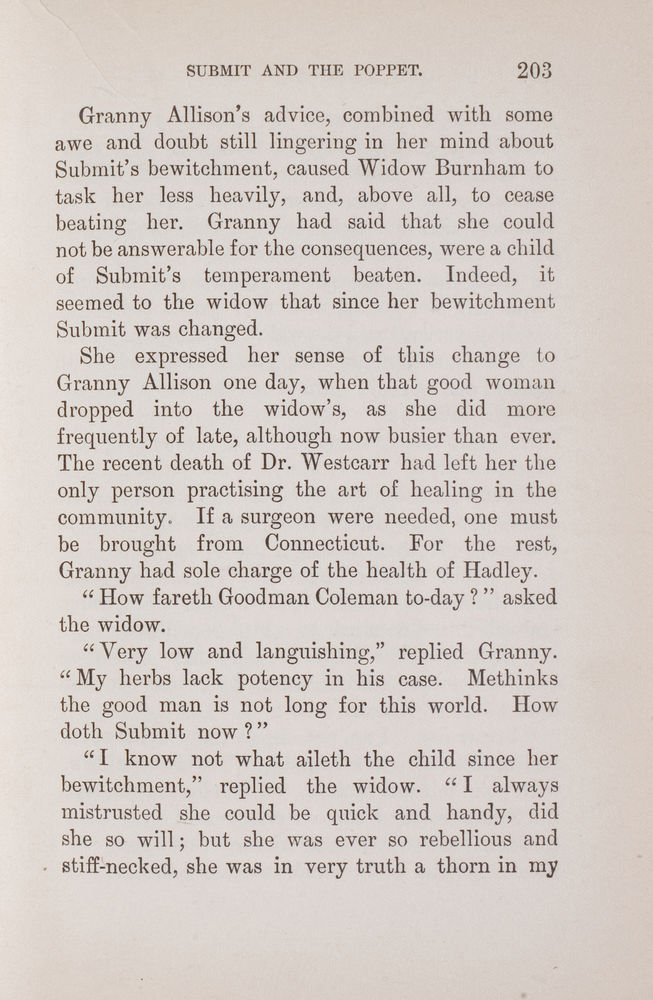 SUBMIT AND THE POPPET. 203

Granny Allison's advice, combined with some awe and doubt still lingering in her mind about Submit's bewitchment, caused Widow Burnham to task her less heavily, and, above all, to cease beating her. Granny had said that she could not be answerable for the consequences, were a child of Submit's temperament beaten. Indeed, it seemed to the widow that since her bewitchment Submit was changed.

She expressed her sense of this change to Granny Allison one day, when that good woman dropped into the widow's, as she did more frequently of late, although now busier than ever. The recent death of Dr. Westcarr had left her the only person practising the art of healing in the community. If a surgeon were needed, one must be brought from Connecticut. For the rest, Granny had sole charge of the health of Hadley.

"How fareth Goodman Coleman to-day?" asked the widow.

"Very low and languishing," replied Granny. "My herbs lack potency in his case. Methinks the good man is not long for this world. How doth Submit now?"

"I know not what aileth the child since her bewitchment," replied the widow. "I always mistrusted she could be quick and handy, did she so will; but she was ever so rebellious and stiff-necked, she was in very truth a thorn in my